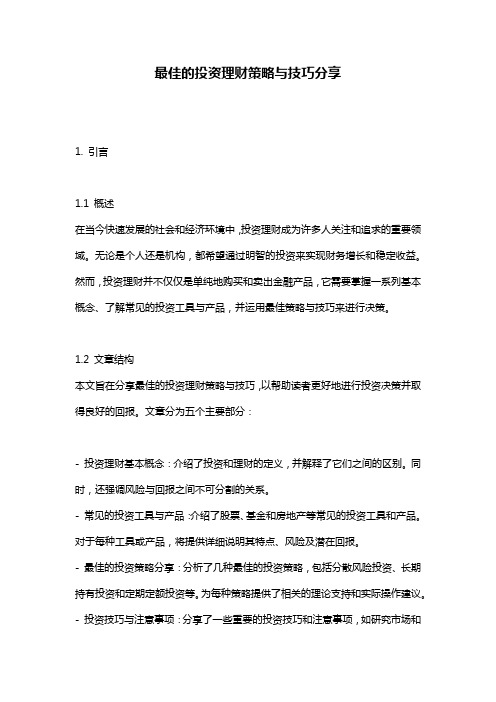 最佳的投资理财策略与技巧分享

1. 引言

1.1 概述
在当今快速发展的社会和经济环境中，投资理财成为许多人关注和追求的重要领域。无论是个人还是机构，都希望通过明智的投资来实现财务增长和稳定收益。然而，投资理财并不仅仅是单纯地购买和卖出金融产品，它需要掌握一系列基本概念、了解常见的投资工具与产品，并运用最佳策略与技巧来进行决策。

1.2 文章结构
本文旨在分享最佳的投资理财策略与技巧，以帮助读者更好地进行投资决策并取得良好的回报。文章分为五个主要部分：

- 投资理财基本概念：介绍了投资和理财的定义，并解释了它们之间的区别。同时，还强调风险与回报之间不可分割的关系。
- 常见的投资工具与产品：介绍了股票、基金和房地产等常见的投资工具和产品。对于每种工具或产品，将提供详细说明其特点、风险及潜在回报。
- 最佳的投资策略分享：分析了几种最佳的投资策略，包括分散风险投资、长期持有投资和定期定额投资等。为每种策略提供了相关的理论支持和实际操作建议。
- 投资技巧与注意事项：分享了一些重要的投资技巧和注意事项，如研究市场和